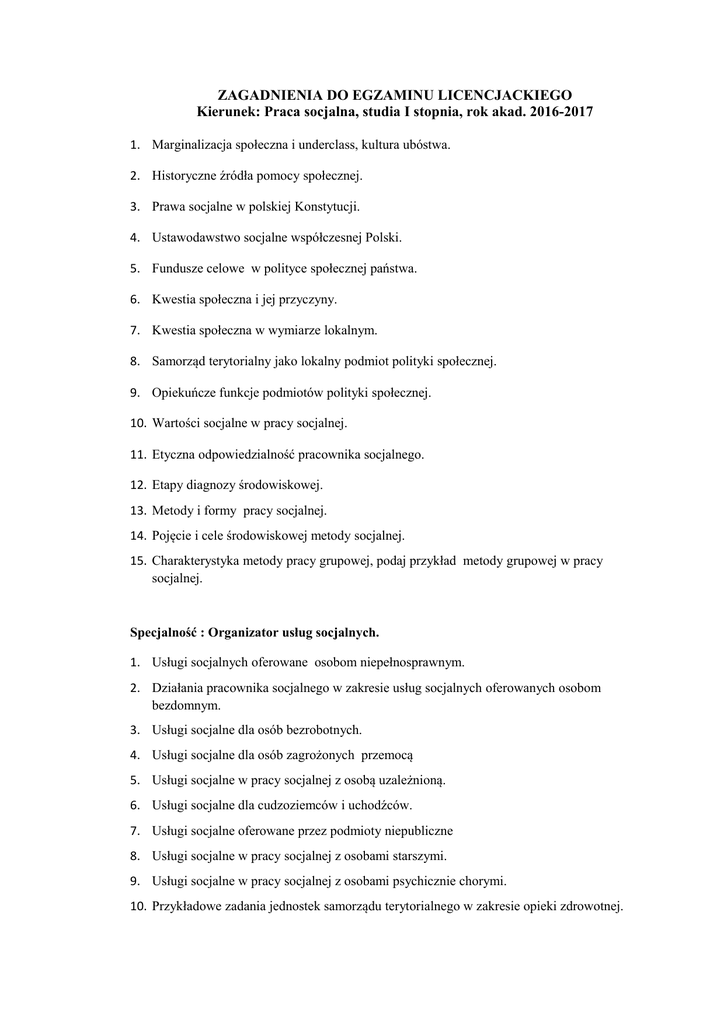 ZAGADNIENIA DO EGZAMINU LICENCJACKIEGO
Kierunek: Praca socjalna, studia I stopnia, rok akad. 2016-2017

1. Marginalizacja społeczna i underclass, kultura ubóstwa.
2. Historyczne źródła pomocy społecznej.
3. Prawa socjalne w polskiej Konstytucji.
4. Ustawodawstwo socjalne współczesnej Polski.
5. Fundusze celowe w polityce społecznej państwa.
6. Kwestia społeczna i jej przyczyny.
7. Kwestia społeczna w wymiarze lokalnym.
8. Samorząd terytorialny jako lokalny podmiot polityki społecznej.
9. Opiekuńcze funkcje podmiotów polityki społecznej.
10. Wartości socjalne w pracy socjalnej.
11. Etyczna odpowiedzialność pracownika socjalnego.
12. Etapy diagnozy środowiskowej.
13. Metody i formy pracy socjalnej.
14. Pojęcie i cele środowiskowej metody socjalnej.
15. Charakterystyka metody pracy grupowej, podaj przykład metody grupowej w pracy socjalnej.

Specjalność : Organizator usług socjalnych.

1. Usługi socjalnych oferowane osobom niepełnosprawnym.
2. Działania pracownika socjalnego w zakresie usług socjalnych oferowanych osobom bezdomnym.
3. Usługi socjalne dla osób bezrobotnych.
4. Usługi socjalne dla osób zagrożonych przemocą
5. Usługi socjalne w pracy socjalnej z osobą uzależnioną.
6. Usługi socjalne dla cudzoziemców i uchodźców.
7. Usługi socjalne oferowane przez podmioty niepubliczne
8. Usługi socjalne w pracy socjalnej z osobami starszymi.
9. Usługi socjalne w pracy socjalnej z osobami psychicznie chorymi.
10. Przykładowe zadania jednostek samorządu terytorialnego w zakresie opieki zdrowotnej.